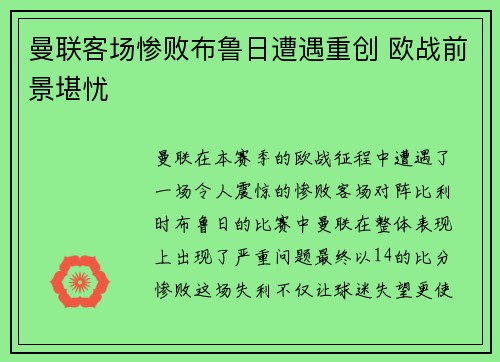 曼联客场惨败布鲁日遭遇重创 欧战前景堪忧

曼联在本赛季的欧战征程中遭遇了一场令人震惊的惨败客场对阵比利时布鲁日的比赛中曼联在整体表现上出现了严重问题最终以14的比分惨败这场失利不仅让球迷失望更使